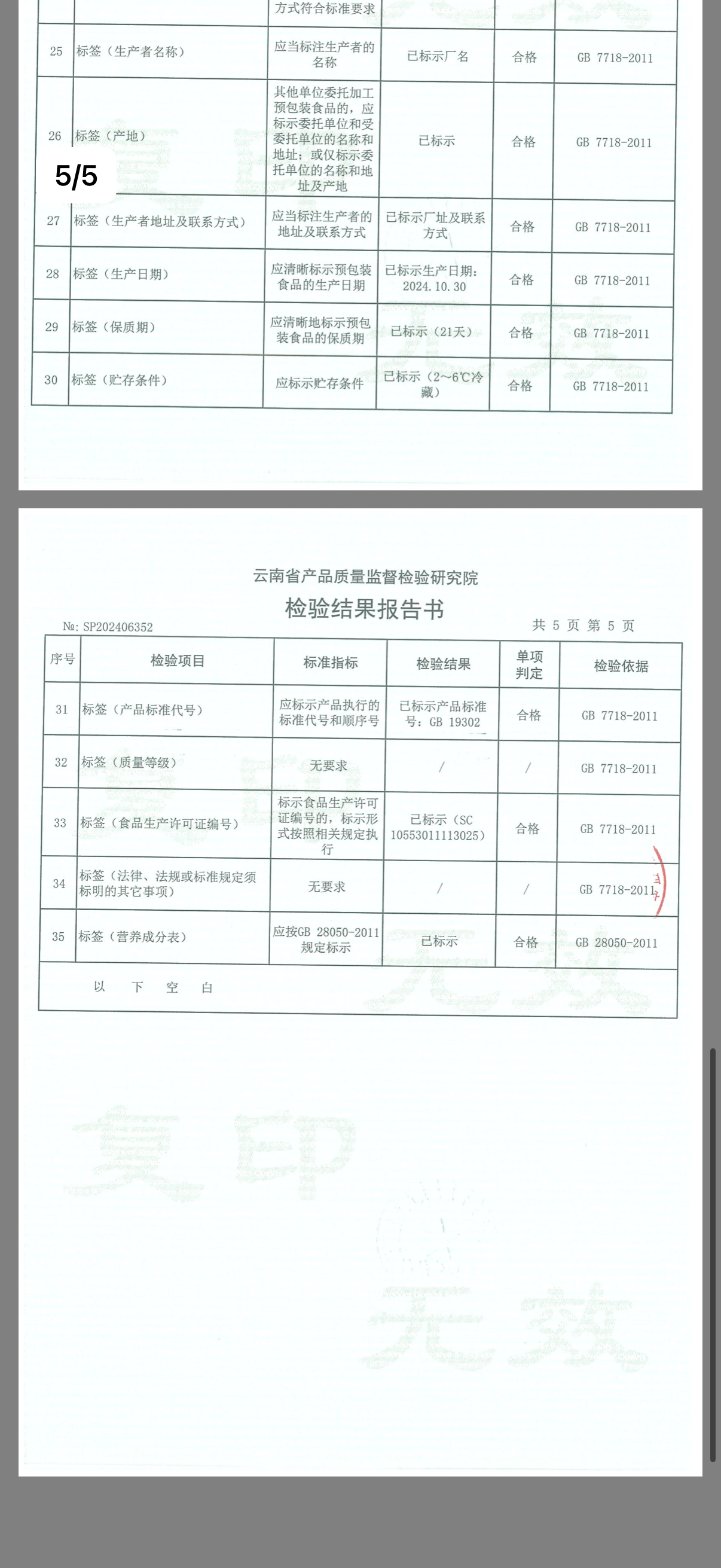 | | | 方式符合标准要求 | | | |
|---|---|---|---|---|---|
| 25 | 标签（生产者名称） | 应当标注生产者的名称 | 已标示厂名 | 合格 | GB 7718-2011 |
| 26 | 标签（产地） | 其他单位委托加工预包装食品的，应标示委托单位和受委托单位的名称和地址；或仅标示委托单位的名称和地址及产地 | 已标示 | 合格 | GB 7718-2011 |
| 27 | 标签（生产者地址及联系方式） | 应当标注生产者的地址及联系方式 | 已标示厂址及联系方式 | 合格 | GB 7718-2011 |
| 28 | 标签（生产日期） | 应清晰标示预包装食品的生产日期 | 已标示生产日期：2024.10.30 | 合格 | GB 7718-2011 |
| 29 | 标签（保质期） | 应清晰地标示预包装食品的保质期 | 已标示（21天） | 合格 | GB 7718-2011 |
| 30 | 标签（贮存条件） | 应标示贮存条件 | 已标示（2~6℃冷藏） | 合格 | GB 7718-2011 |

5/5

云南省产品质量监督检验研究院
检验结果报告书

№: SP202406352

共 5 页 第 5 页

| 序号 | 检验项目 | 标准指标 | 检验结果 | 单项判定 | 检验依据 |
|---|---|---|---|---|---|
| 31 | 标签（产品标准代号） | 应标示产品执行的标准代号和顺序号 | 已标示产品标准号：GB 19302 | 合格 | GB 7718-2011 |
| 32 | 标签（质量等级） | 无要求 | / | / | GB 7718-2011 |
| 33 | 标签（食品生产许可证编号） | 标示食品生产许可证编号的，标示形式按照相关规定执行 | 已标示（SC 10553011113025） | 合格 | GB 7718-2011 |
| 34 | 标签（法律、法规或标准规定须标明的其它事项） | 无要求 | / | / | GB 7718-2011 |
| 35 | 标签（营养成分表） | 应按GB 28050-2011规定标示 | 已标示 | 合格 | GB 28050-2011 |

以 下 空 白